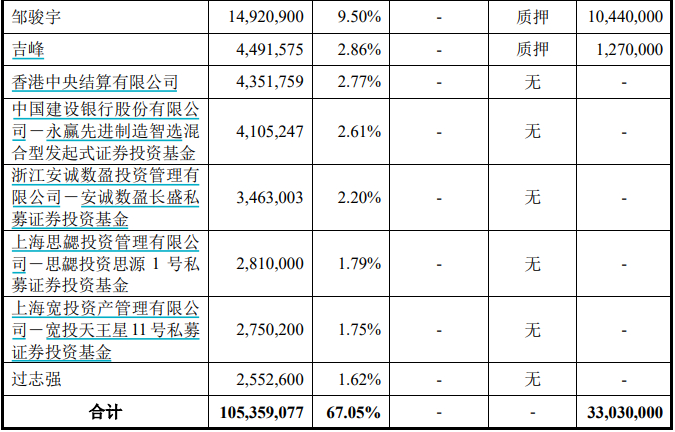 | 邹骏宇 | 14,920,900 | 9.50% | - | 质押 | 10,440,000 |
|---|---|---|---|---|---|
| 吉峰 | 4,491,575 | 2.86% | - | 质押 | 1,270,000 |
| 香港中央结算有限公司 | 4,351,759 | 2.77% | - | 无 | - |
| 中国建设银行股份有限公司－永赢先进制造智选混合型发起式证券投资基金 | 4,105,247 | 2.61% | - | 无 | - |
| 浙江安诚数盈投资管理有限公司－安诚数盈长盛私募证券投资基金 | 3,463,003 | 2.20% | - | 无 | - |
| 上海思勰投资管理有限公司－思勰投资思源1号私募证券投资基金 | 2,810,000 | 1.79% | - | 无 | - |
| 上海宽投资产管理有限公司－宽投天王星11号私募证券投资基金 | 2,750,200 | 1.75% | - | 无 | - |
| 过志强 | 2,552,600 | 1.62% | - | 无 | - |
| 合计 | 105,359,077 | 67.05% | - | - | 33,030,000 |